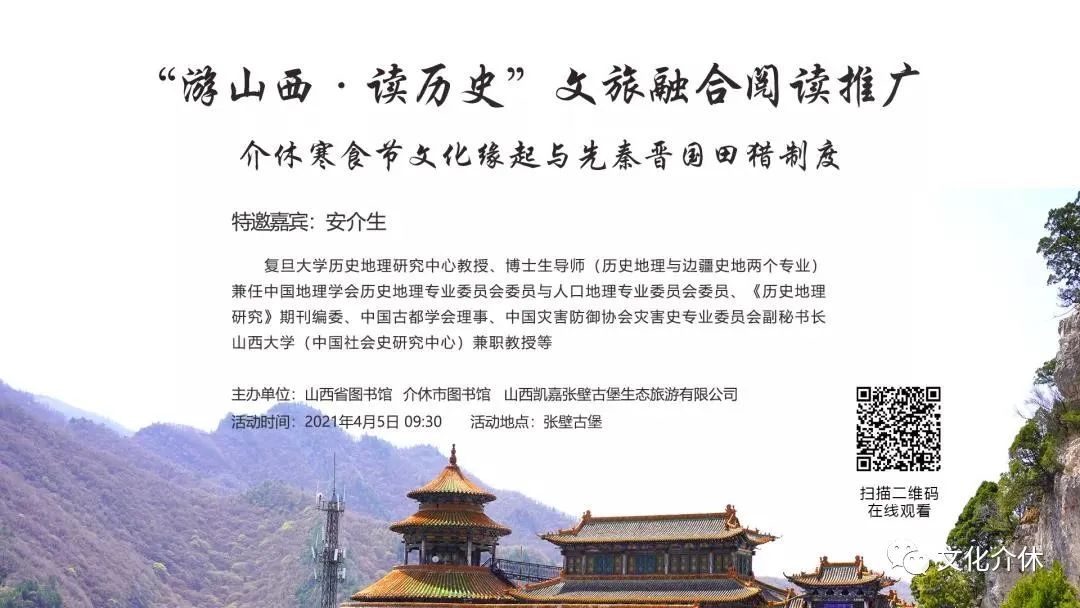 “游山西·读历史”文旅融合阅读推广

介休寒食节文化缘起与先秦晋国田猎制度

特邀嘉宾：安介生

复旦大学历史地理研究中心教授、博士生导师（历史地理与边疆史地两个专业）兼任中国地理学会历史地理专业委员会委员与人口地理专业委员会委员、《历史地理研究》期刊编委、中国古都学会理事、中国灾害防御协会灾害史专业委员会副秘书长 山西大学（中国社会史研究中心）兼职教授等

主办单位：山西省图书馆 介休市图书馆 山西凯嘉张壁古堡生态旅游有限公司
活动时间：2021年4月5日 09:30 活动地点：张壁古堡

扫描二维码
在线观看

文化介休